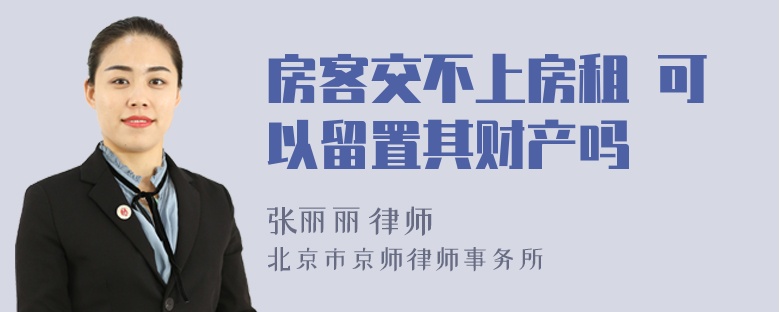 房客交不上房租 可以留置其财产吗

张丽丽 律师

北京市京师律师事务所